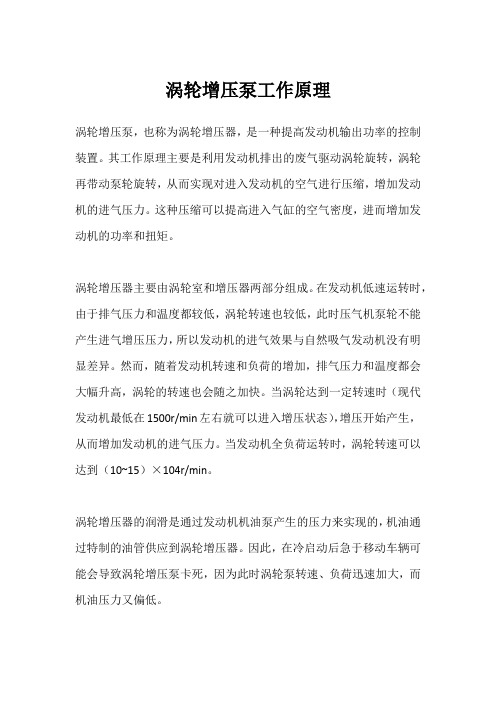 涡轮增压泵工作原理

涡轮增压泵，也称为涡轮增压器，是一种提高发动机输出功率的控制装置。其工作原理主要是利用发动机排出的废气驱动涡轮旋转，涡轮再带动泵轮旋转，从而实现对进入发动机的空气进行压缩，增加发动机的进气压力。这种压缩可以提高进入气缸的空气密度，进而增加发动机的功率和扭矩。

涡轮增压器主要由涡轮室和增压器两部分组成。在发动机低速运转时，由于排气压力和温度都较低，涡轮转速也较低，此时压气机泵轮不能产生进气增压压力，所以发动机的进气效果与自然吸气发动机没有明显差异。然而，随着发动机转速和负荷的增加，排气压力和温度都会大幅升高，涡轮的转速也会随之加快。当涡轮达到一定转速时（现代发动机最低在 1500r/min 左右就可以进入增压状态），增压开始产生，从而增加发动机的进气压力。当发动机全负荷运转时，涡轮转速可以达到（10~15）×104r/min。

涡轮增压器的润滑是通过发动机机油泵产生的压力来实现的，机油通过特制的油管供应到涡轮增压器。因此，在冷启动后急于移动车辆可能会导致涡轮增压泵卡死，因为此时涡轮泵转速、负荷迅速加大，而机油压力又偏低。